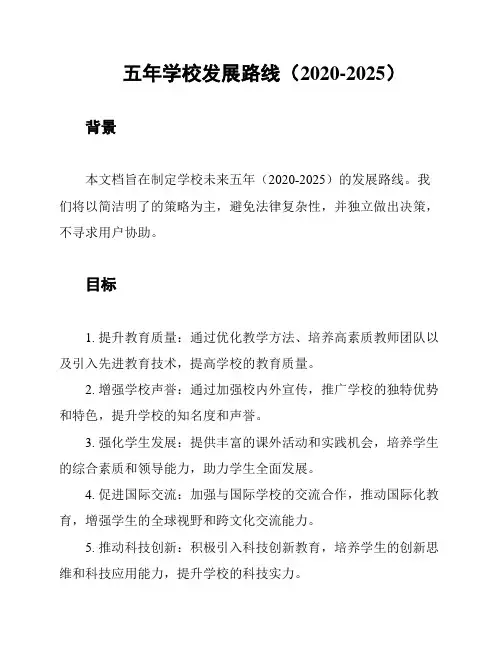 五年学校发展路线（2020-2025）

背景

本文档旨在制定学校未来五年（2020-2025）的发展路线。我们将以简洁明了的策略为主，避免法律复杂性，并独立做出决策，不寻求用户协助。

目标

1. 提升教育质量：通过优化教学方法、培养高素质教师团队以及引入先进教育技术，提高学校的教育质量。

2. 增强学校声誉：通过加强校内外宣传，推广学校的独特优势和特色，提升学校的知名度和声誉。

3. 强化学生发展：提供丰富的课外活动和实践机会，培养学生的综合素质和领导能力，助力学生全面发展。

4. 促进国际交流：加强与国际学校的交流合作，推动国际化教育，增强学生的全球视野和跨文化交流能力。

5. 推动科技创新：积极引入科技创新教育，培养学生的创新思维和科技应用能力，提升学校的科技实力。